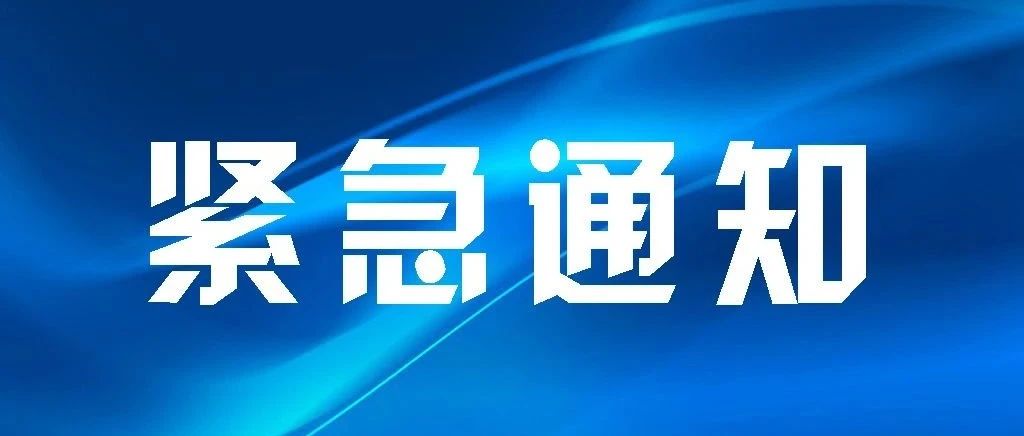 紧急通知